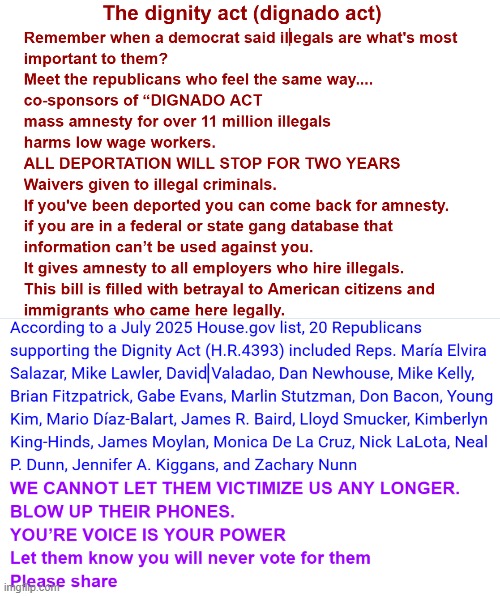 The dignity act (dignado act)

Remember when a democrat said illegals are what's most important to them?
Meet the republicans who feel the same way....
co-sponsors of “DIGNADO ACT
mass amnesty for over 11 million illegals
harms low wage workers.
ALL DEPORTATION WILL STOP FOR TWO YEARS
Waivers given to illegal criminals.
If you've been deported you can come back for amnesty.
if you are in a federal or state gang database that information can’t be used against you.
It gives amnesty to all employers who hire illegals.
This bill is filled with betrayal to American citizens and immigrants who came here legally.

According to a July 2025 House.gov list, 20 Republicans supporting the Dignity Act (H.R.4393) included Reps. María Elvira Salazar, Mike Lawler, David Valadao, Dan Newhouse, Mike Kelly, Brian Fitzpatrick, Gabe Evans, Marlin Stutzman, Don Bacon, Young Kim, Mario Díaz-Balart, James R. Baird, Lloyd Smucker, Kimberlyn King-Hinds, James Moylan, Monica De La Cruz, Nick LaLota, Neal P. Dunn, Jennifer A. Kiggans, and Zachary Nunn

WE CANNOT LET THEM VICTIMIZE US ANY LONGER.
BLOW UP THEIR PHONES.
YOU’RE VOICE IS YOUR POWER
Let them know you will never vote for them
Please share

imgflip.com